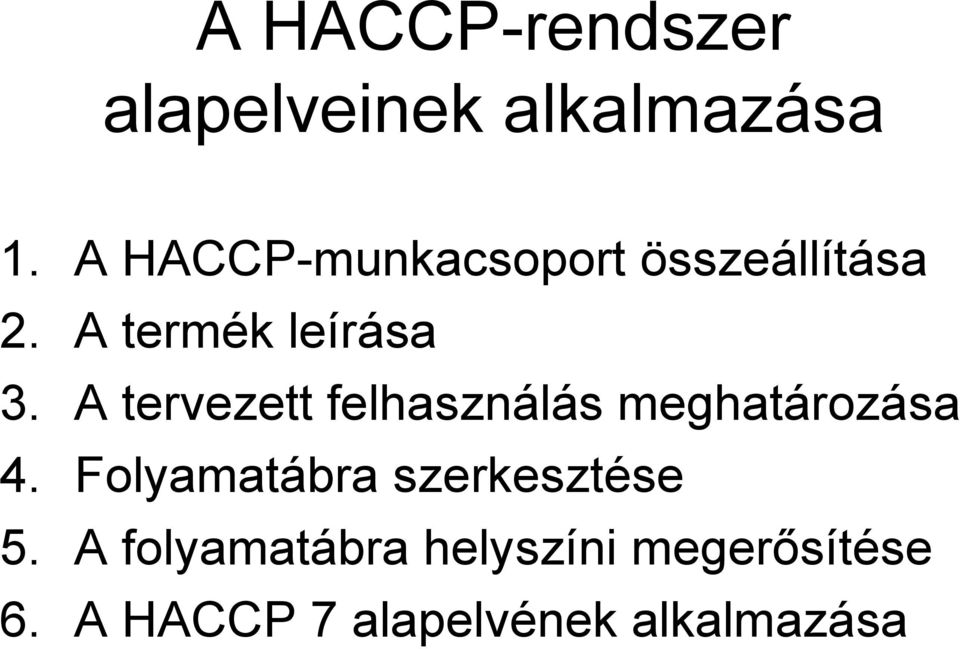 A HACCP-rendszer alapelveinek alkalmazása

1. A HACCP-munkacsoport összeállítása
2. A termék leírása
3. A tervezett felhasználás meghatározása
4. Folyamatábra szerkesztése
5. A folyamatábra helyszíni megerősítése
6. A HACCP 7 alapelvének alkalmazása